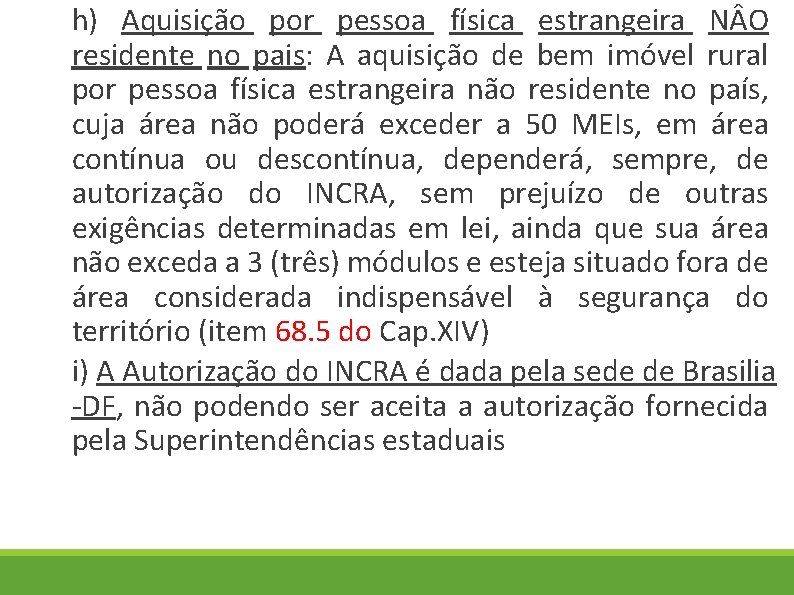 h) Aquisição por pessoa física estrangeira NÂO residente no pais: A aquisição de bem imóvel rural por pessoa física estrangeira não residente no país, cuja área não poderá exceder a 50 MEIs, em área contínua ou descontínua, dependerá, sempre, de autorização do INCRA, sem prejuízo de outras exigências determinadas em lei, ainda que sua área não exceda a 3 (três) módulos e esteja situado fora de área considerada indispensável à segurança do território (item 68.5 do Cap.XIV)

i) A Autorização do INCRA é dada pela sede de Brasilia -DF, não podendo ser aceita a autorização fornecida pela Superintendências estaduais